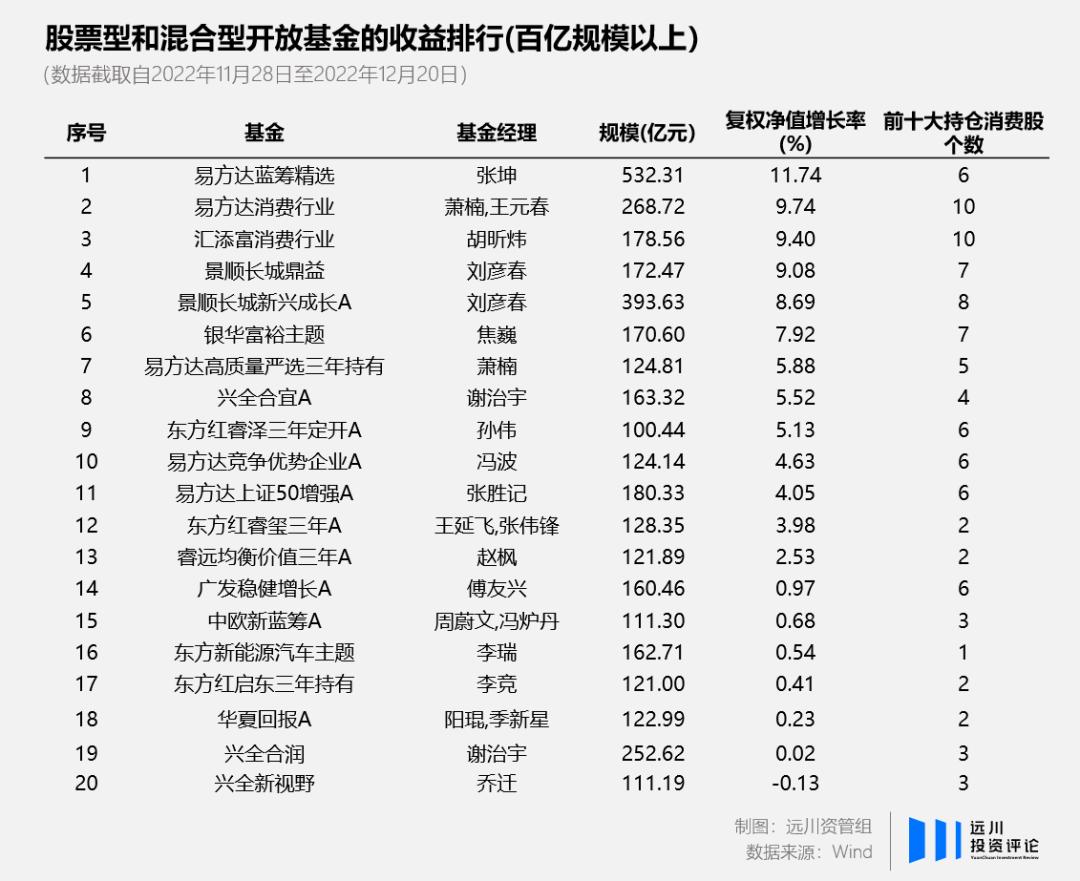 股票型和混合型开放基金的收益排行(百亿规模以上)
(数据截取自2022年11月28日至2022年12月20日)

| 序号 | 基金 | 基金经理 | 规模(亿元) | 复权净值增长率(%) | 前十大持仓消费股个数 |
|---|---|---|---|---|---|
| 1 | 易方达蓝筹精选 | 张坤 | 532.31 | 11.74 | 6 |
| 2 | 易方达消费行业 | 萧楠,王元春 | 268.72 | 9.74 | 10 |
| 3 | 汇添富消费行业 | 胡昕炜 | 178.56 | 9.40 | 10 |
| 4 | 景顺长城鼎益 | 刘彦春 | 172.47 | 9.08 | 7 |
| 5 | 景顺长城新兴成长A | 刘彦春 | 393.63 | 8.69 | 8 |
| 6 | 银华富裕主题 | 焦巍 | 170.60 | 7.92 | 7 |
| 7 | 易方达高质量严选三年持有 | 萧楠 | 124.81 | 5.88 | 5 |
| 8 | 兴全合宜A | 谢治宇 | 163.32 | 5.52 | 4 |
| 9 | 东方红睿泽三年定开A | 孙伟 | 100.44 | 5.13 | 6 |
| 10 | 易方达竞争优势企业A | 冯波 | 124.14 | 4.63 | 6 |
| 11 | 易方达上证50增强A | 张胜记 | 180.33 | 4.05 | 6 |
| 12 | 东方红睿玺三年A | 王延飞,张伟锋 | 128.35 | 3.98 | 2 |
| 13 | 睿远均衡价值三年A | 赵枫 | 121.89 | 2.53 | 2 |
| 14 | 广发稳健增长A | 傅友兴 | 160.46 | 0.97 | 6 |
| 15 | 中欧新蓝筹A | 周蔚文,冯炉丹 | 111.30 | 0.68 | 3 |
| 16 | 东方新能源汽车主题 | 李瑞 | 162.71 | 0.54 | 1 |
| 17 | 东方红启东三年持有 | 李竞 | 121.00 | 0.41 | 2 |
| 18 | 华夏回报A | 阳琨,季新星 | 122.99 | 0.23 | 2 |
| 19 | 兴全合润 | 谢治宇 | 252.62 | 0.02 | 3 |
| 20 | 兴全新视野 | 乔迁 | 111.19 | -0.13 | 3 |

制图:远川资管组
数据来源:Wind

远川
投资评论
YuanChuan Investment Review